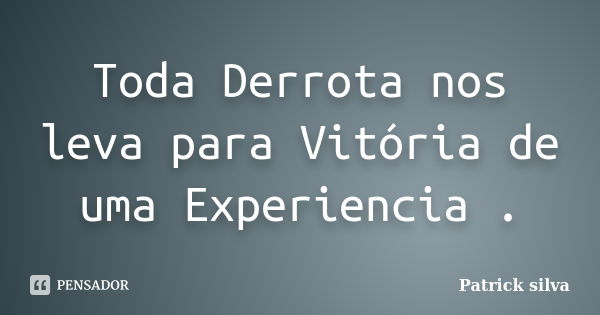 Toda Derrota nos leva para Vitória de uma Experiencia .

PENSADOR

Patrick silva